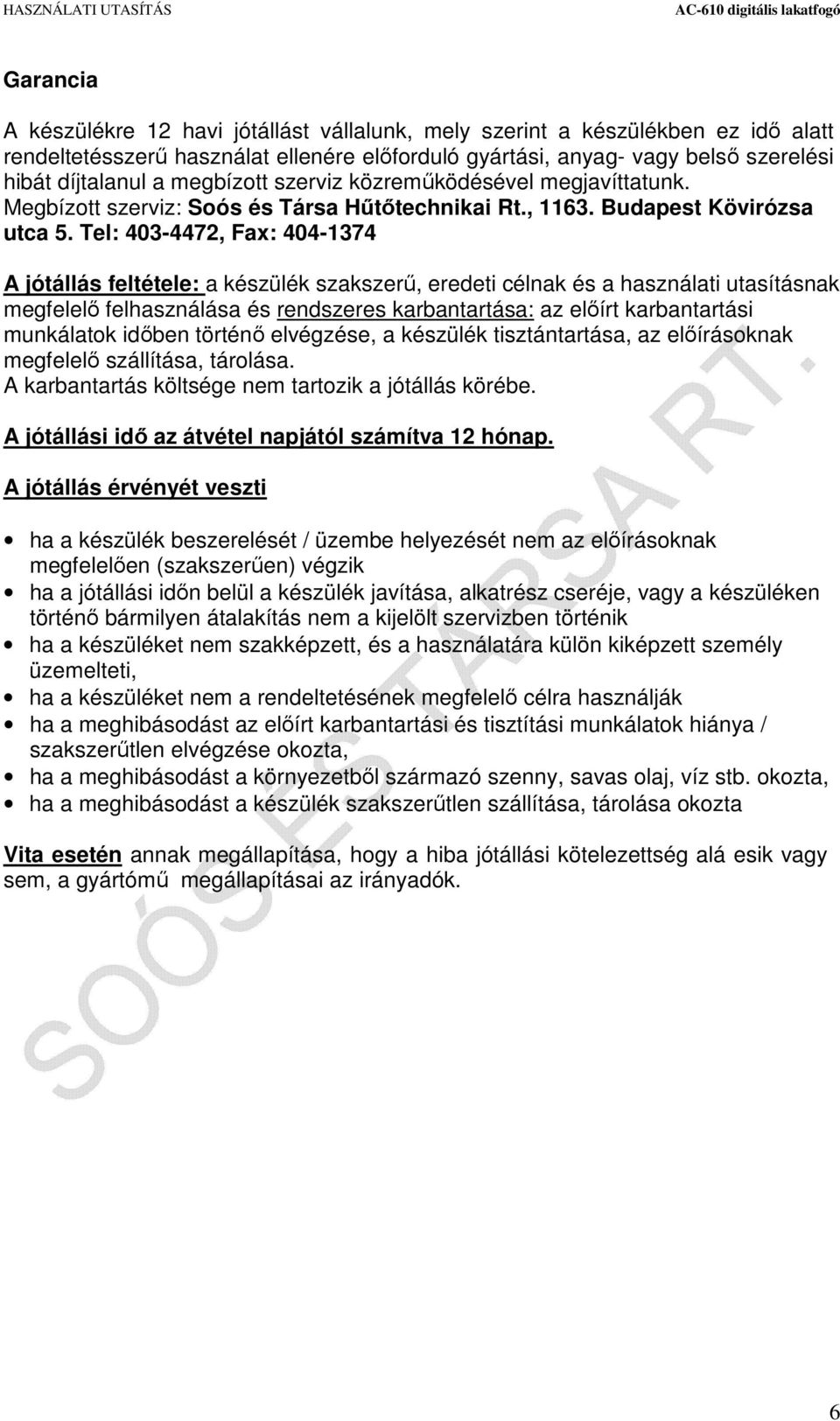 HASZNÁLATI UTASÍTÁS AC-610 digitális lakatfogó

Garancia

A készülékre 12 havi jótállást vállalunk, mely szerint a készülékben ez idő alatt rendeltetésszerű használat ellenére előforduló gyártási, anyag- vagy belső szerelési hibát díjtalanul a megbízott szerviz közreműködésével megjavíttatunk. Megbízott szerviz: Soós és Társa Hűtőtechnikai Rt., 1163. Budapest Kövirózsa utca 5. Tel: 403-4472, Fax: 404-1374

A jótállás feltétele: a készülék szakszerű, eredeti célnak és a használati utasításnak megfelelő felhasználása és rendszeres karbantartása: az előírt karbantartási munkálatok időben történő elvégzése, a készülék tisztántartása, az előírásoknak megfelelő szállítása, tárolása.
A karbantartás költsége nem tartozik a jótállás körébe.

A jótállási idő az átvétel napjától számítva 12 hónap.

A jótállás érvényét veszti

• ha a készülék beszerelését / üzembe helyezését nem az előírásoknak megfelelően (szakszerűen) végzik
• ha a jótállási időn belül a készülék javítása, alkatrész cseréje, vagy a készüléken történő bármilyen átalakítás nem a kijelölt szervizben történik
• ha a készüléket nem szakképzett, és a használatára külön kiképzett személy üzemelteti,
• ha a készüléket nem a rendeltetésének megfelelő célra használják
• ha a meghibásodást az előírt karbantartási és tisztítási munkálatok hiánya / szakszerűtlen elvégzése okozta,
• ha a meghibásodást a környezetből származó szenny, savas olaj, víz stb. okozta,
• ha a meghibásodást a készülék szakszerűtlen szállítása, tárolása okozta

Vita esetén annak megállapítása, hogy a hiba jótállási kötelezettség alá esik vagy sem, a gyártómű megállapításai az irányadók.

SOÓS ÉS TÁRSA RT.

6